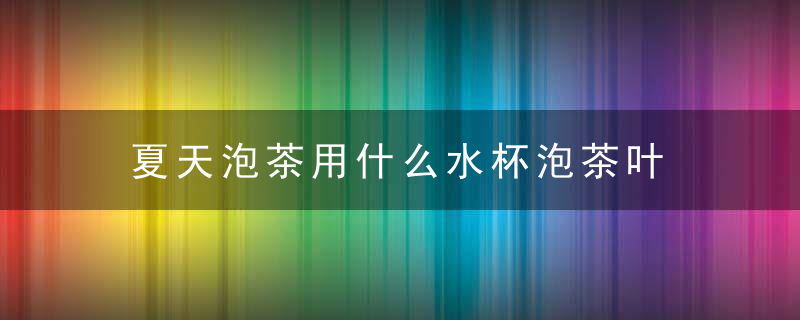 夏天泡茶用什么水杯泡茶叶